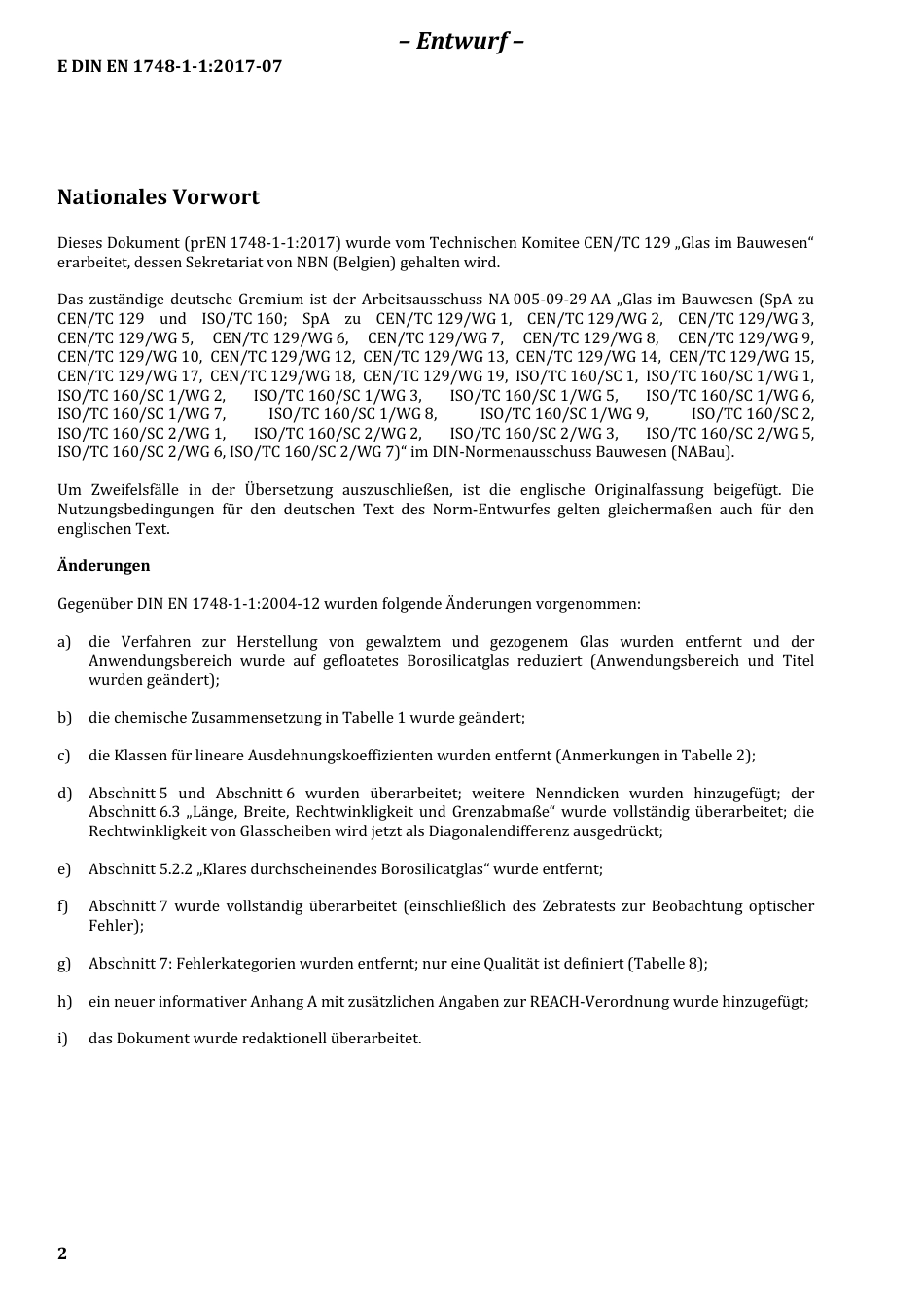 – Entwurf –

E DIN EN 1748-1-1:2017-07

Nationales Vorwort

Dieses Dokument (prEN 1748-1-1:2017) wurde vom Technischen Komitee CEN/TC 129 „Glas im Bauwesen“ erarbeitet, dessen Sekretariat von NBN (Belgien) gehalten wird.

Das zuständige deutsche Gremium ist der Arbeitsausschuss NA 005-09-29 AA „Glas im Bauwesen (SpA zu CEN/TC 129 und ISO/TC 160; SpA zu CEN/TC 129/WG 1, CEN/TC 129/WG 2, CEN/TC 129/WG 3, CEN/TC 129/WG 5, CEN/TC 129/WG 6, CEN/TC 129/WG 7, CEN/TC 129/WG 8, CEN/TC 129/WG 9, CEN/TC 129/WG 10, CEN/TC 129/WG 12, CEN/TC 129/WG 13, CEN/TC 129/WG 14, CEN/TC 129/WG 15, CEN/TC 129/WG 17, CEN/TC 129/WG 18, CEN/TC 129/WG 19, ISO/TC 160/SC 1, ISO/TC 160/SC 1/WG 1, ISO/TC 160/SC 1/WG 2, ISO/TC 160/SC 1/WG 3, ISO/TC 160/SC 1/WG 5, ISO/TC 160/SC 1/WG 6, ISO/TC 160/SC 1/WG 7, ISO/TC 160/SC 1/WG 8, ISO/TC 160/SC 1/WG 9, ISO/TC 160/SC 2, ISO/TC 160/SC 2/WG 1, ISO/TC 160/SC 2/WG 2, ISO/TC 160/SC 2/WG 3, ISO/TC 160/SC 2/WG 5, ISO/TC 160/SC 2/WG 6, ISO/TC 160/SC 2/WG 7)“ im DIN-Normenausschuss Bauwesen (NABau).

Um Zweifelsfälle in der Übersetzung auszuschließen, ist die englische Originalfassung beigefügt. Die Nutzungsbedingungen für den deutschen Text des Norm-Entwurfes gelten gleichermaßen auch für den englischen Text.

Änderungen

Gegenüber DIN EN 1748-1-1:2004-12 wurden folgende Änderungen vorgenommen:

a) die Verfahren zur Herstellung von gewalztem und gezogenem Glas wurden entfernt und der Anwendungsbereich wurde auf gefloatetes Borosilicatglas reduziert (Anwendungsbereich und Titel wurden geändert);

b) die chemische Zusammensetzung in Tabelle 1 wurde geändert;

c) die Klassen für lineare Ausdehnungskoeffizienten wurden entfernt (Anmerkungen in Tabelle 2);

d) Abschnitt 5 und Abschnitt 6 wurden überarbeitet; weitere Nenndicken wurden hinzugefügt; der Abschnitt 6.3 „Länge, Breite, Rechtwinkligkeit und Grenzabmaße“ wurde vollständig überarbeitet; die Rechtwinkligkeit von Glasscheiben wird jetzt als Diagonalendifferenz ausgedrückt;

e) Abschnitt 5.2.2 „Klares durchscheinendes Borosilicatglas“ wurde entfernt;

f) Abschnitt 7 wurde vollständig überarbeitet (einschließlich des Zebratests zur Beobachtung optischer Fehler);

g) Abschnitt 7: Fehlerkategorien wurden entfernt; nur eine Qualität ist definiert (Tabelle 8);

h) ein neuer informativer Anhang A mit zusätzlichen Angaben zur REACH-Verordnung wurde hinzugefügt;

i) das Dokument wurde redaktionell überarbeitet.

2